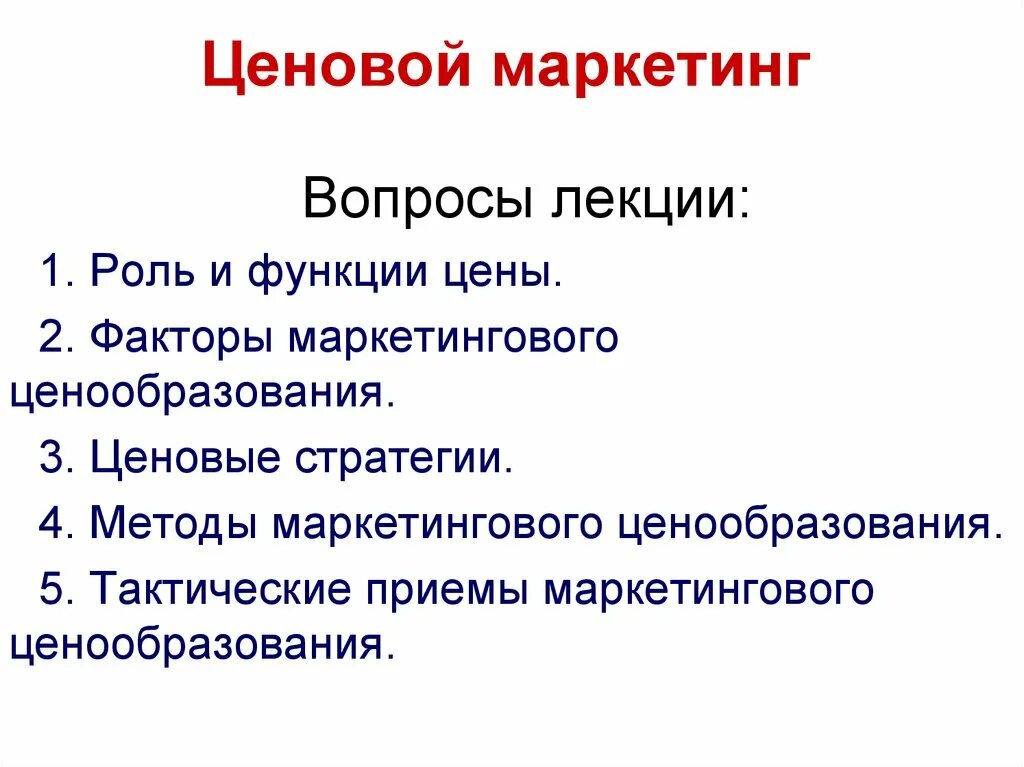 Ценовой маркетинг

Вопросы лекции:

1. Роль и функции цены.

2. Факторы маркетингового ценообразования.

3. Ценовые стратегии.

4. Методы маркетингового ценообразования.

5. Тактические приемы маркетингового ценообразования.